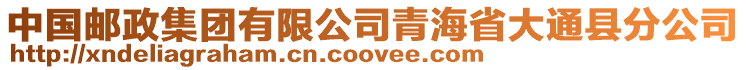 中国邮政集团有限公司青海省大通县分公司
http://xndeliagraham.cn.coovee.com